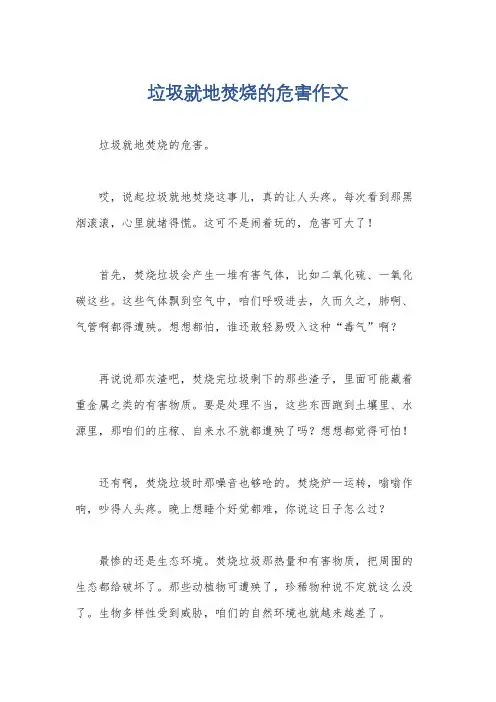 垃圾就地焚烧的危害作文

垃圾就地焚烧的危害。

哎，说起垃圾就地焚烧这事儿，真的让人头疼。每次看到那黑烟滚滚，心里就堵得慌。这可不是闹着玩的，危害可大了！

首先，焚烧垃圾会产生一堆有害气体，比如二氧化硫、一氧化碳这些。这些气体飘到空气中，咱们呼吸进去，久而久之，肺啊、气管啊都得遭殃。想想都怕，谁还敢轻易吸入这种“毒气”啊？

再说说那灰渣吧，焚烧完垃圾剩下的那些渣子，里面可能藏着重金属之类的有害物质。要是处理不当，这些东西跑到土壤里、水源里，那咱们的庄稼、自来水不就都遭殃了吗？想想都觉得可怕！

还有啊，焚烧垃圾时那噪音也够呛的。焚烧炉一运转，嗡嗡作响，吵得人头疼。晚上想睡个好觉都难，你说这日子怎么过？

最惨的还是生态环境。焚烧垃圾那热量和有害物质，把周围的生态都给破坏了。那些动植物可遭殃了，珍稀物种说不定就这么没了。生物多样性受到威胁，咱们的自然环境也就越来越差了。